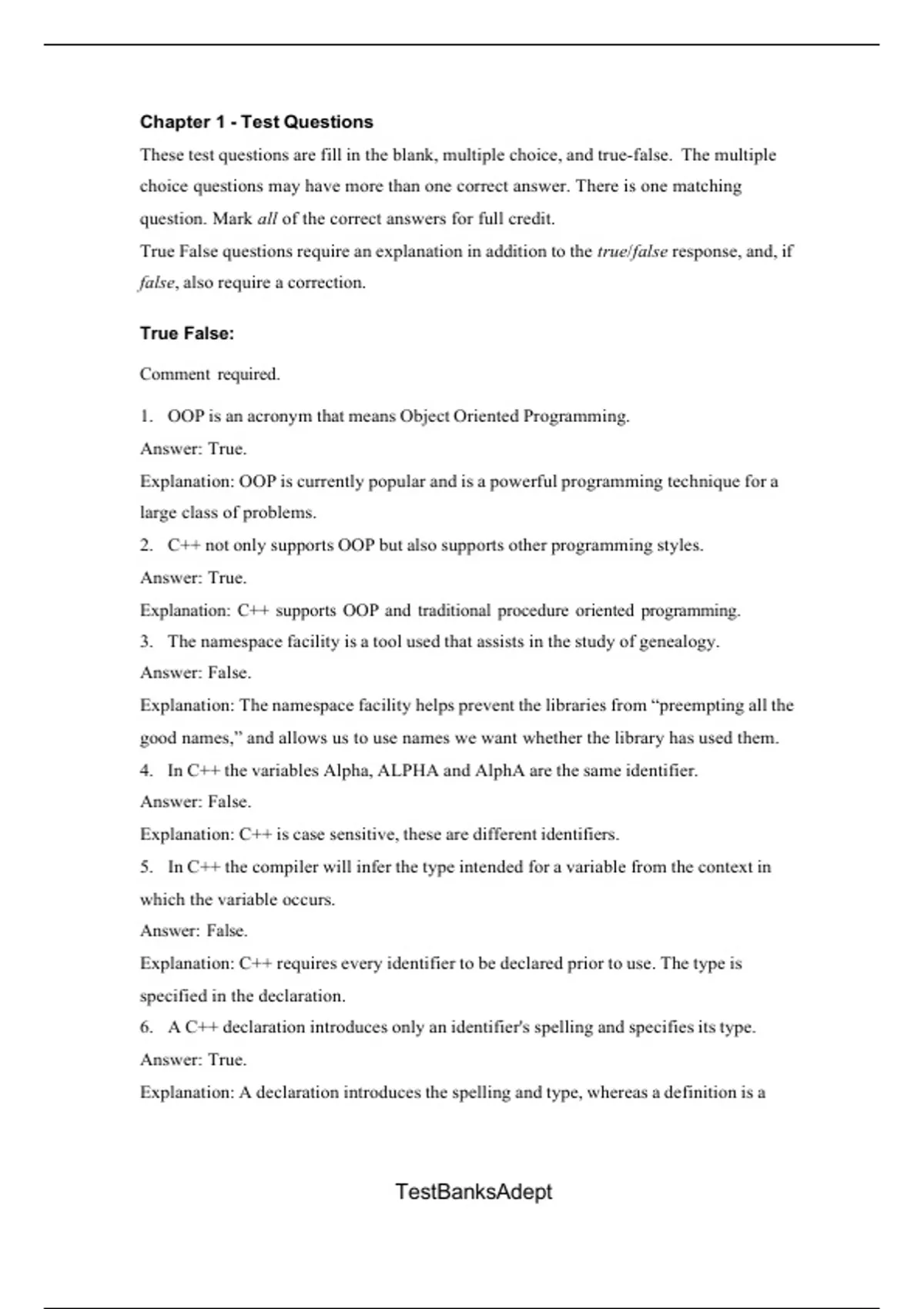 Chapter 1 - Test Questions

These test questions are fill in the blank, multiple choice, and true-false. The multiple choice questions may have more than one correct answer. There is one matching question. Mark all of the correct answers for full credit.

True False questions require an explanation in addition to the true/false response, and, if false, also require a correction.

True False:

Comment required.

1. OOP is an acronym that means Object Oriented Programming.

Answer: True.

Explanation: OOP is currently popular and is a powerful programming technique for a large class of problems.

2. C++ not only supports OOP but also supports other programming styles.

Answer: True.

Explanation: C++ supports OOP and traditional procedure oriented programming.

3. The namespace facility is a tool used that assists in the study of genealogy.

Answer: False.

Explanation: The namespace facility helps prevent the libraries from “preempting all the good names,” and allows us to use names we want whether the library has used them.

4. In C++ the variables Alpha, ALPHA and AlphA are the same identifier.

Answer: False.

Explanation: C++ is case sensitive, these are different identifiers.

5. In C++ the compiler will infer the type intended for a variable from the context in which the variable occurs.

Answer: False.

Explanation: C++ requires every identifier to be declared prior to use. The type is specified in the declaration.

6. A C++ declaration introduces only an identifier's spelling and specifies its type.

Answer: True.

Explanation: A declaration introduces the spelling and type, whereas a definition is a

TestBanksAdept